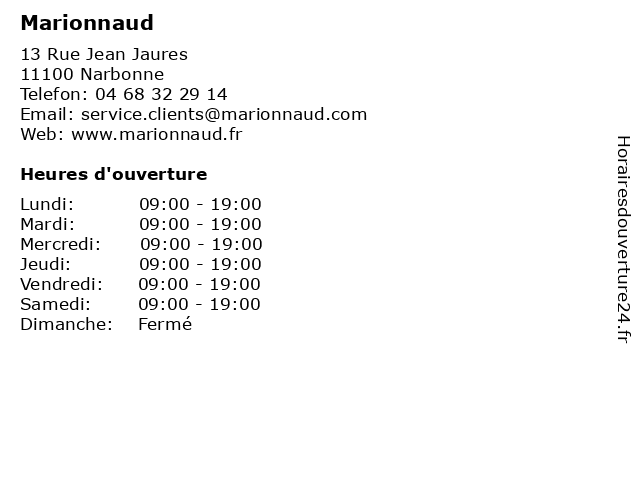 Marionnaud

13 Rue Jean Jaures
11100 Narbonne
Telefon: 04 68 32 29 14
Email: service.clients@marionnaud.com
Web: www.marionnaud.fr

Heures d'ouverture

Lundi: 09:00 - 19:00
Mardi: 09:00 - 19:00
Mercredi: 09:00 - 19:00
Jeudi: 09:00 - 19:00
Vendredi: 09:00 - 19:00
Samedi: 09:00 - 19:00
Dimanche: Fermé

Horairesdouverture24.fr